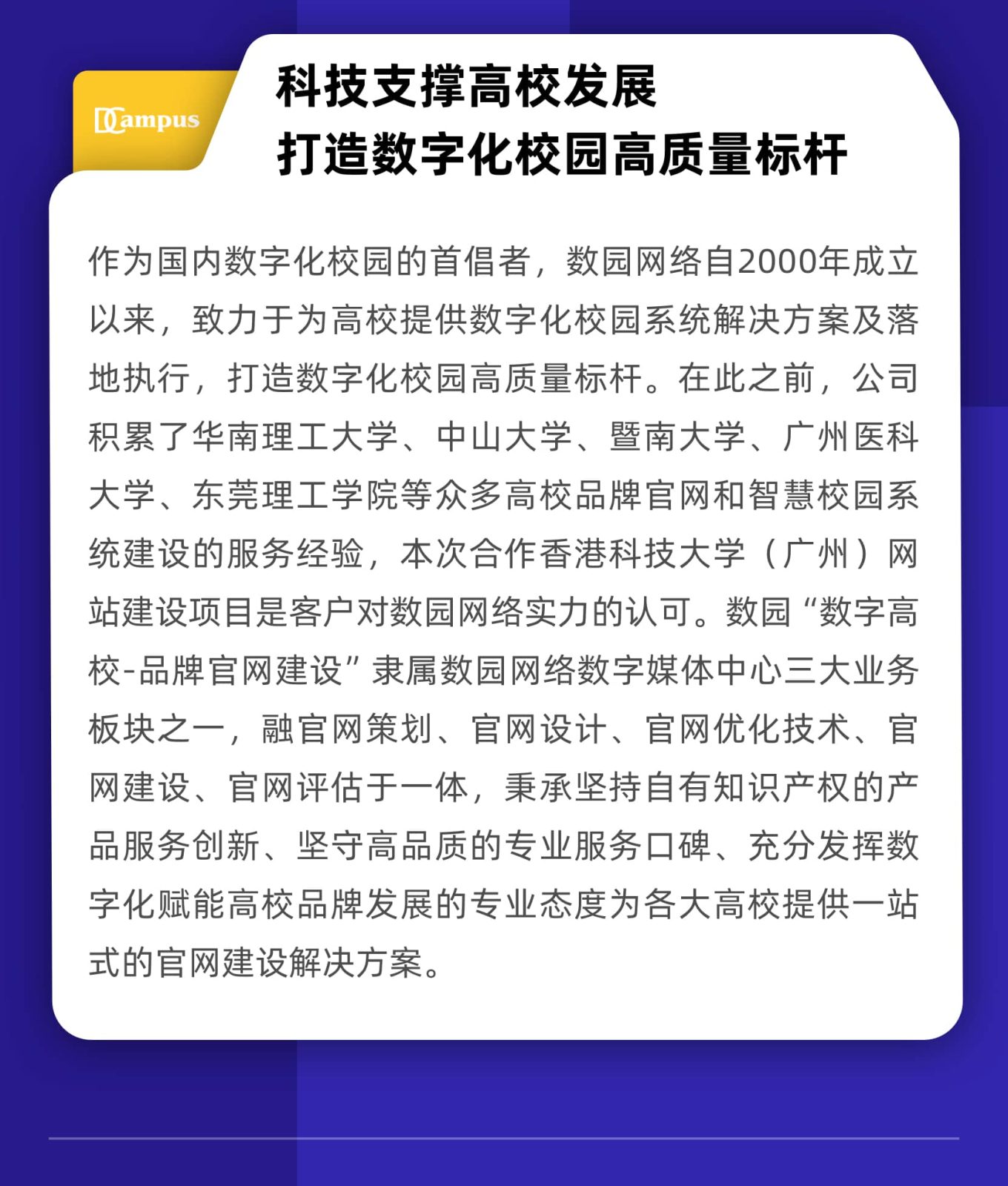 DCampus

科技支撑高校发展
打造数字化校园高质量标杆

作为国内数字化校园的首倡者，数园网络自2000年成立以来，致力于为高校提供数字化校园系统解决方案及落地执行，打造数字化校园高质量标杆。在此之前，公司积累了华南理工大学、中山大学、暨南大学、广州医科大学、东莞理工学院等众多高校品牌官网和智慧校园系统建设的服务经验，本次合作香港科技大学（广州）网站建设项目是客户对数园网络实力的认可。数园“数字高校-品牌官网建设”隶属数园网络数字媒体中心三大业务板块之一，融官网策划、官网设计、官网优化技术、官网建设、官网评估于一体，秉承坚持自有知识产权的产品服务创新、坚守高品质的专业服务口碑、充分发挥数字化赋能高校品牌发展的专业态度为各大高校提供一站式的官网建设解决方案。